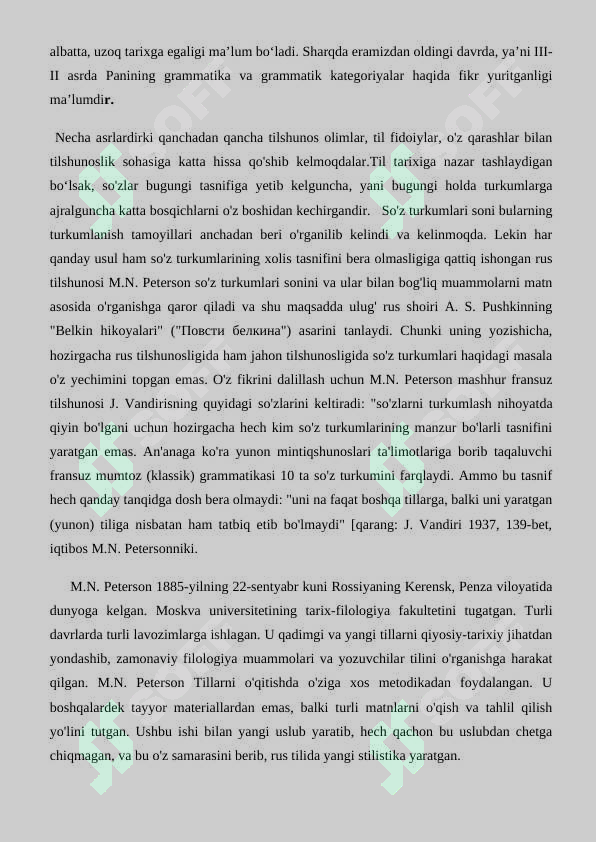 albatta, uzoq tarixga egaligi ma’lum bo‘ladi. Sharqda eramizdan oldingi davrda, ya’ni III-II asrda Panining grammatika va grammatik kategoriyalar haqida fikr yuritganligi ma’lumdir.

Necha asrlardirki qanchadan qancha tilshunos olimlar, til fidoiylar, o'z qarashlar bilan tilshunoslik sohasiga katta hissa qo'shib kelmoqdalar.Til tarixiga nazar tashlaydigan bo‘lsak, so'zlar bugungi tasnifiga yetib kelguncha, yani bugungi holda turkumlarga ajralguncha katta bosqichlarni o'z boshidan kechirgandir. So'z turkumlari soni bularning turkumlanish tamoyillari anchadan beri o'rganilib kelindi va kelinmoqda. Lekin har qanday usul ham so'z turkumlarining xolis tasnifini bera olmasligiga qattiq ishongan rus tilshunosi M.N. Peterson so'z turkumlari sonini va ular bilan bog'liq muammolarni matn asosida o'rganishga qaror qiladi va shu maqsadda ulug' rus shoiri A. S. Pushkinning "Belkin hikoyalari" ("Повсти белкина") asarini tanlaydi. Chunki uning yozishicha, hozirgacha rus tilshunosligida ham jahon tilshunosligida so'z turkumlari haqidagi masala o'z yechimini topgan emas. O'z fikrini dalillash uchun M.N. Peterson mashhur fransuz tilshunosi J. Vandirisning quyidagi so'zlarini keltiradi: "so'zlarni turkumlash nihoyatda qiyin bo'lgani uchun hozirgacha hech kim so'z turkumlarining manzur bo'larli tasnifini yaratgan emas. An'anaga ko'ra yunon mintiqshunoslari ta'limotlariga borib taqaluvchi fransuz mumtoz (klassik) grammatikasi 10 ta so'z turkumini farqlaydi. Ammo bu tasnif hech qanday tanqidga dosh bera olmaydi: "uni na faqat boshqa tillarga, balki uni yaratgan (yunon) tiliga nisbatan ham tatbiq etib bo'lmaydi" [qarang: J. Vandiri 1937, 139-bet, iqtibos M.N. Petersonniki.

M.N. Peterson 1885-yilning 22-sentyabr kuni Rossiyaning Kerensk, Penza viloyatida dunyoga kelgan. Moskva universitetining tarix-filologiya fakultetini tugatgan. Turli davrlarda turli lavozimlarga ishlagan. U qadimgi va yangi tillarni qiyosiy-tarixiy jihatdan yondashib, zamonaviy filologiya muammolari va yozuvchilar tilini o'rganishga harakat qilgan. M.N. Peterson Tillarni o'qitishda o'ziga xos metodikadan foydalangan. U boshqalardek tayyor materiallardan emas, balki turli matnlarni o'qish va tahlil qilish yo'lini tutgan. Ushbu ishi bilan yangi uslub yaratib, hech qachon bu uslubdan chetga chiqmagan, va bu o'z samarasini berib, rus tilida yangi stilistika yaratgan.